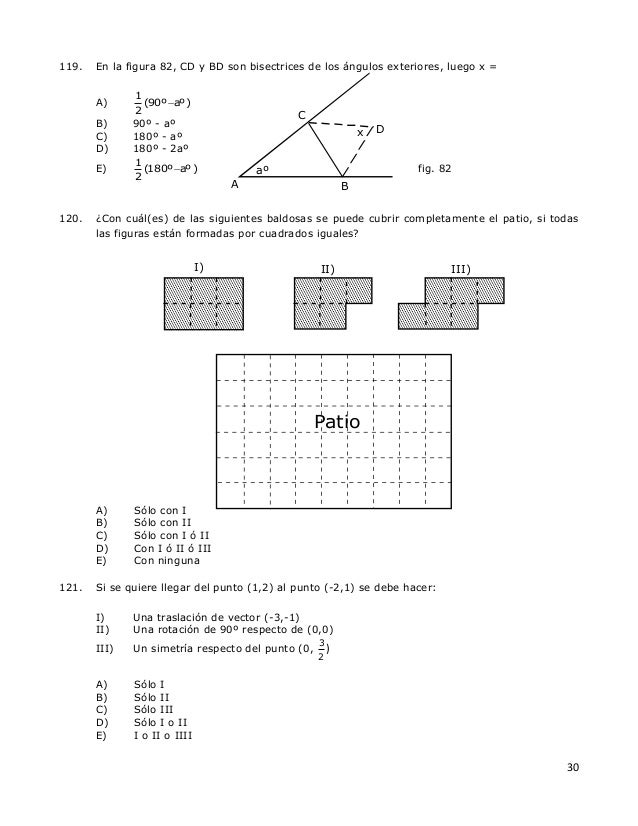 119. En la figura 82, CD y BD son bisectrices de los ángulos exteriores, luego x =

A) $\frac{1}{2}(90º - aº)$
B) 90º - aº
C) 180º - aº
D) 180º - 2aº
E) $\frac{1}{2}(180º - aº)$

C
x
D
aº
A
B
fig. 82

120. ¿Con cuál(es) de las siguientes baldosas se puede cubrir completamente el patio, si todas las figuras están formadas por cuadrados iguales?

I)
II)
III)

Patio

A) Sólo con I
B) Sólo con II
C) Sólo con I ó II
D) Con I ó II ó III
E) Con ninguna

121. Si se quiere llegar del punto (1,2) al punto (-2,1) se debe hacer:

I) Una traslación de vector (-3,-1)
II) Una rotación de 90º respecto de (0,0)
III) Un simetría respecto del punto $(0, \frac{3}{2})$

A) Sólo I
B) Sólo II
C) Sólo III
D) Sólo I o II
E) I o II o IIII

30